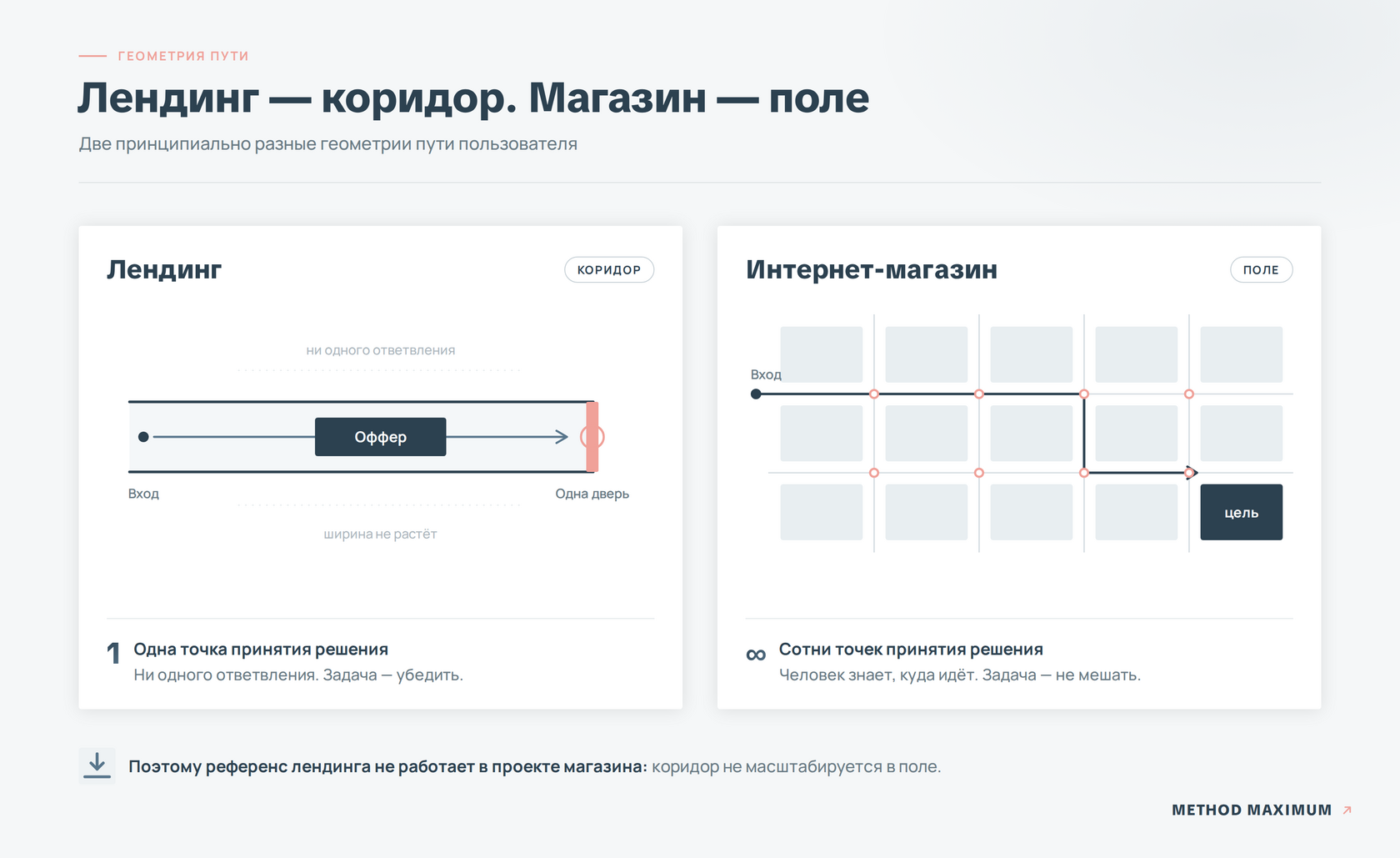 ГЕОМЕТРИЯ ПУТИ

Лендинг — коридор. Магазин — поле

Две принципиально разные геометрии пути пользователя

Лендинг

КОРИДОР

ни одного ответвления

Оффер

Вход

Одна дверь

ширина не растёт

1 Одна точка принятия решения

Ни одного ответвления. Задача — убедить.

Интернет-магазин

ПОЛЕ

Вход

цель

∞ Сотни точек принятия решения

Человек знает, куда идёт. Задача — не мешать.

Поэтому референс лендинга не работает в проекте магазина: коридор не масштабируется в поле.

METHOD MAXIMUM ↗